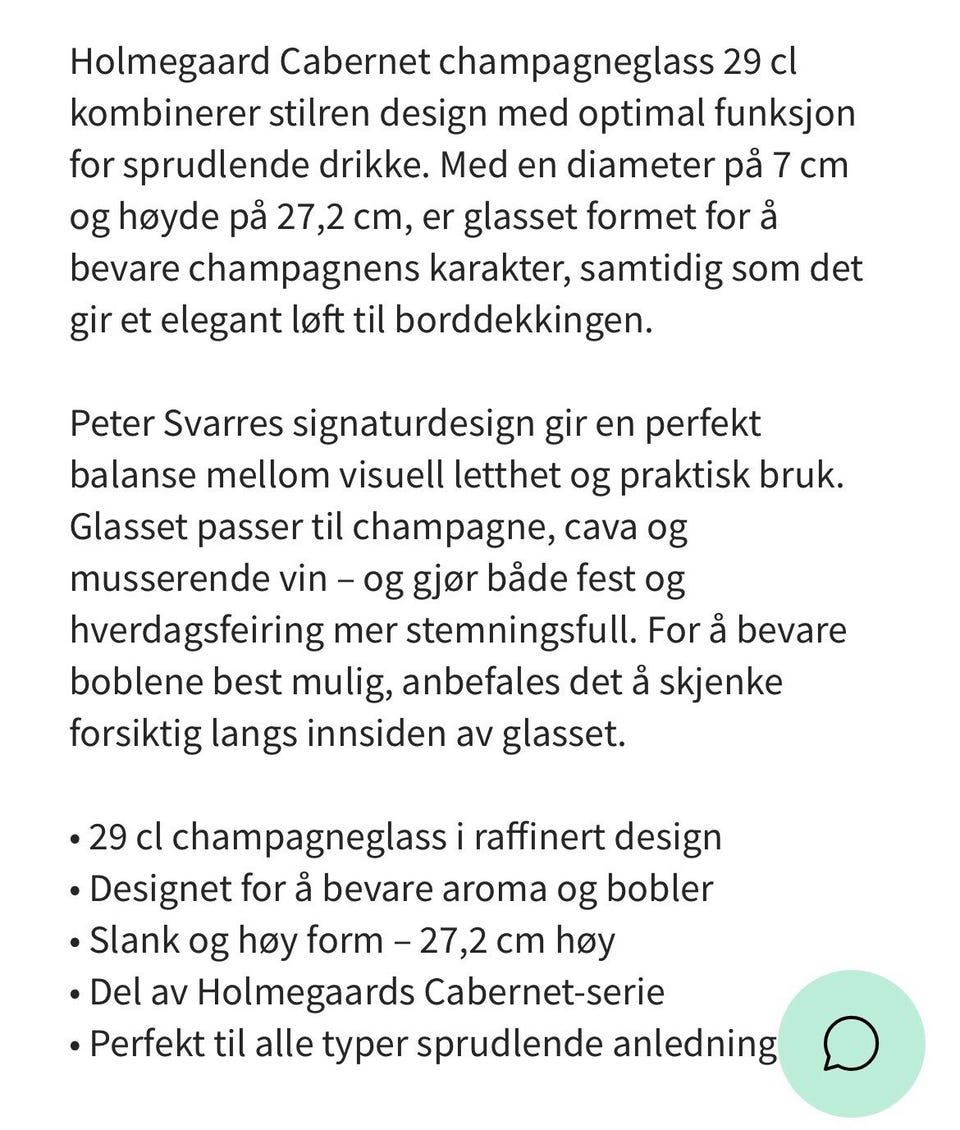 Holmegaard Cabernet champagneglass 29 cl kombinerer stilren design med optimal funksjon for sprudlende drikke. Med en diameter på 7 cm og høyde på 27,2 cm, er glasset formet for å bevare champagnens karakter, samtidig som det gir et elegant løft til borddekkingen.

Peter Svarres signaturdesign gir en perfekt balanse mellom visuell letthet og praktisk bruk. Glasset passer til champagne, cava og musserende vin – og gjør både fest og hverdagsfeiring mer stemningsfull. For å bevare boblene best mulig, anbefales det å skjenke forsiktig langs innsiden av glasset.

• 29 cl champagneglass i raffinert design
• Designet for å bevare aroma og bobler
• Slank og høy form – 27,2 cm høy
• Del av Holmegaards Cabernet-serie
• Perfekt til alle typer sprudlende anledning